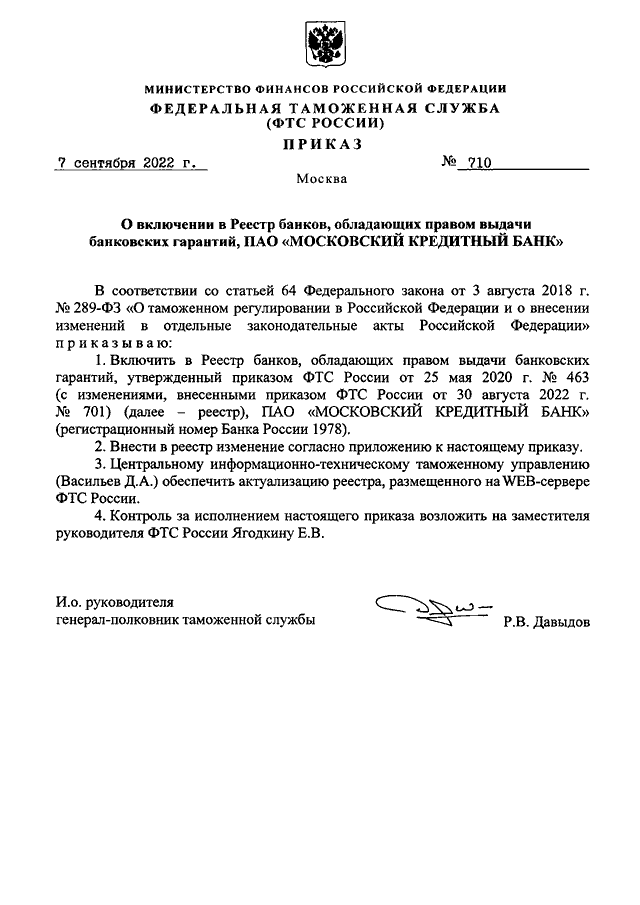 МИНИСТЕРСТВО ФИНАНСОВ РОССИЙСКОЙ ФЕДЕРАЦИИ
ФЕДЕРАЛЬНАЯ ТАМОЖЕННАЯ СЛУЖБА
(ФТС РОССИИ)
ПРИКАЗ

7 сентября 2022 г.          № 710

Москва

О включении в Реестр банков, обладающих правом выдачи банковских гарантий, ПАО «МОСКОВСКИЙ КРЕДИТНЫЙ БАНК»

В соответствии со статьей 64 Федерального закона от 3 августа 2018 г. № 289-ФЗ «О таможенном регулировании в Российской Федерации и о внесении изменений в отдельные законодательные акты Российской Федерации» приказываю:

1. Включить в Реестр банков, обладающих правом выдачи банковских гарантий, утвержденный приказом ФТС России от 25 мая 2020 г. № 463 (с изменениями, внесенными приказом ФТС России от 30 августа 2022 г. № 701) (далее – реестр), ПАО «МОСКОВСКИЙ КРЕДИТНЫЙ БАНК» (регистрационный номер Банка России 1978).

2. Внести в реестр изменение согласно приложению к настоящему приказу.

3. Центральному информационно-техническому таможенному управлению (Васильев Д.А.) обеспечить актуализацию реестра, размещенного на WEB-сервере ФТС России.

4. Контроль за исполнением настоящего приказа возложить на заместителя руководителя ФТС России Ягодкину Е.В.

И.о. руководителя
генерал-полковник таможенной службы          Р.В. Давыдов